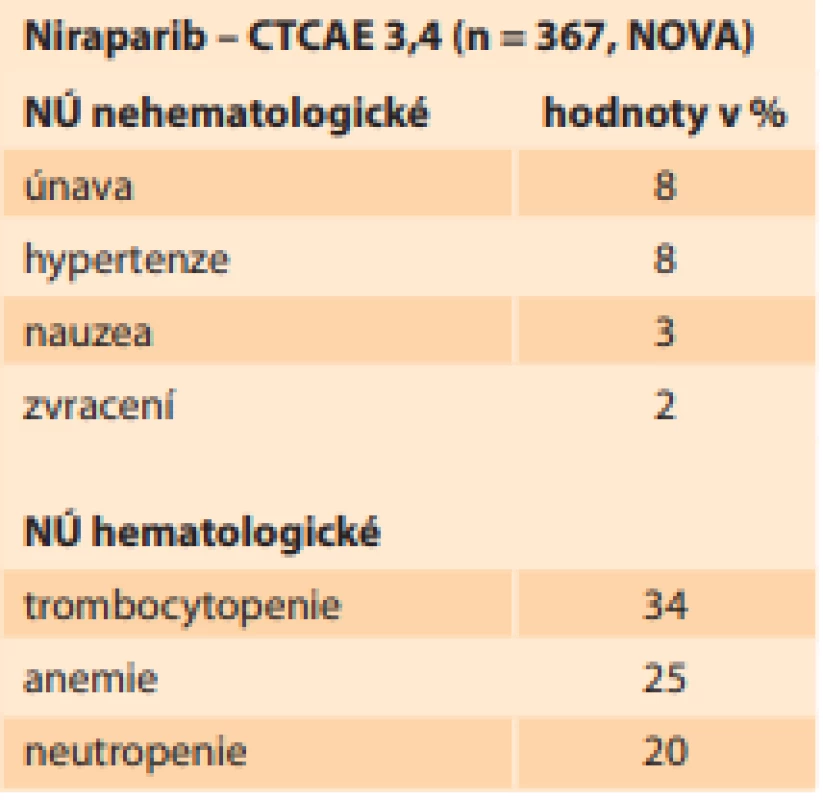 Niraparib – CTCAE 3,4 (n = 367, NOVA)

| NÚ nehematologické | hodnoty v % |
|---|---|
| únava | 8 |
| hypertenze | 8 |
| nauzea | 3 |
| zvracení | 2 |
| | |
| **NÚ hematologické** | |
| trombocytopenie | 34 |
| anemie | 25 |
| neutropenie | 20 |